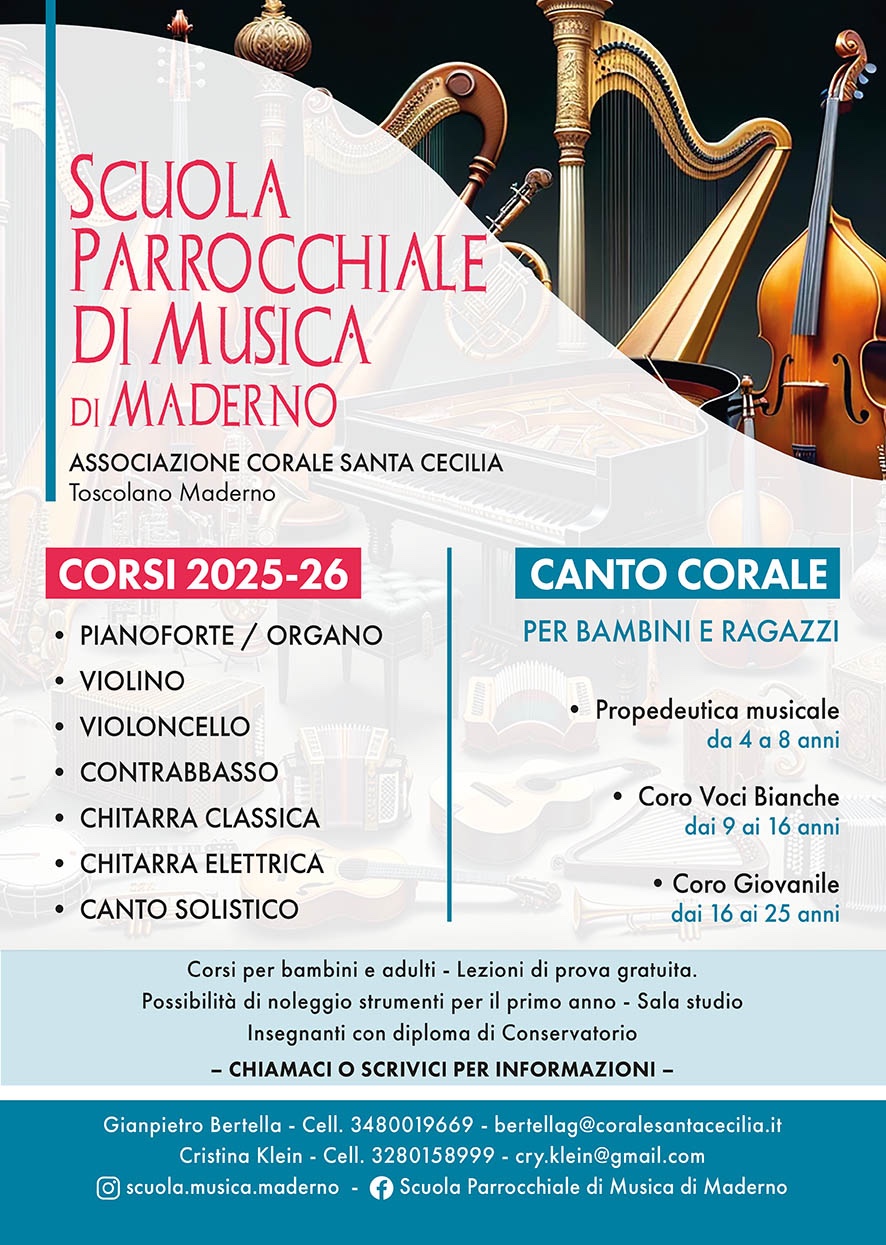 SCUOLA PARROCCHIALE DI MUSICA DI MADERNO

ASSOCIAZIONE CORALE SANTA CECILIA
Toscolano Maderno

CORSI 2025-26

• PIANOFORTE / ORGANO
• VIOLINO
• VIOLONCELLO
• CONTRABBASSO
• CHITARRA CLASSICA
• CHITARRA ELETTRICA
• CANTO SOLISTICO

CANTO CORALE

PER BAMBINI E RAGAZZI

• Propedeutica musicale
da 4 a 8 anni

• Coro Voci Bianche
dai 9 ai 16 anni

• Coro Giovanile
dai 16 ai 25 anni

Corsi per bambini e adulti - Lezioni di prova gratuita.
Possibilità di noleggio strumenti per il primo anno - Sala studio
Insegnanti con diploma di Conservatorio

– CHIAMACI O SCRIVICI PER INFORMAZIONI –

Gianpietro Bertella - Cell. 3480019669 - bertellag@coralesantacecilia.it
Cristina Klein - Cell. 3280158999 - cry.klein@gmail.com
scuola.musica.maderno - Scuola Parrocchiale di Musica di Maderno